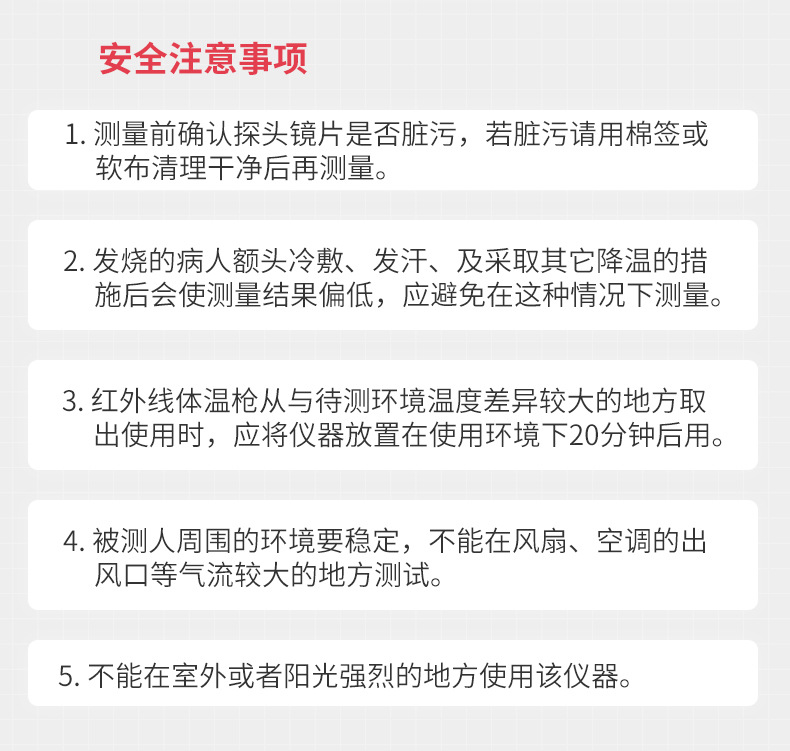 安全注意事项

1.测量前确认探头镜片是否脏污，若脏污请用棉签或软布清理干净后再测量。

2.发烧的病人额头冷敷、发汗、及采取其它降温的措施后会使测量结果偏低，应避免在这种情况下测量。

3.红外线体温枪从与待测环境温度差异较大的地方取出使用时，应将仪器放置在使用环境下20分钟后用。

4.被测人周围的环境要稳定，不能在风扇、空调的出风口等气流较大的地方测试。

5.不能在室外或者阳光强烈的地方使用该仪器。